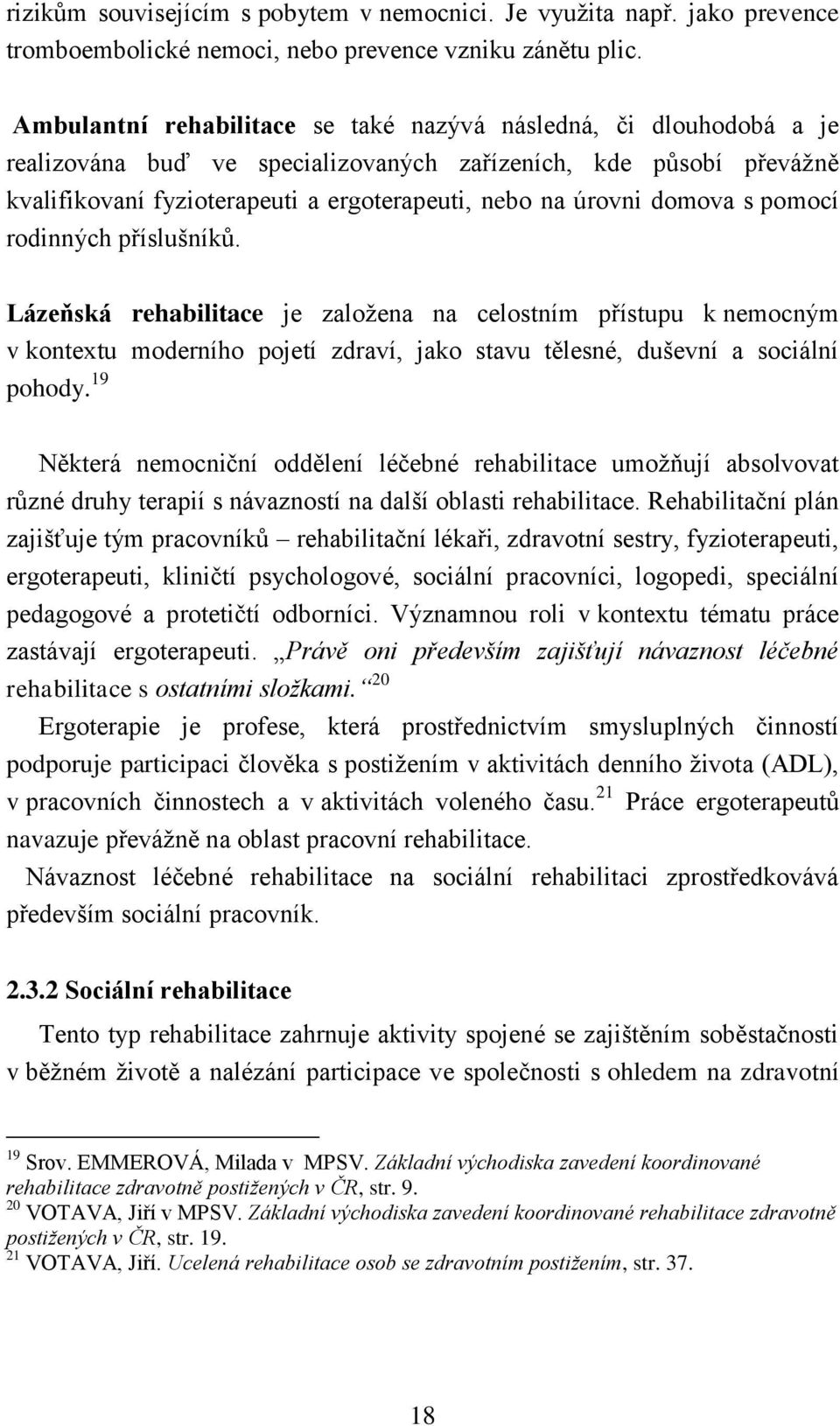 rizikům souvisejícím s pobytem v nemocnici. Je využita např. jako prevence tromboembolické nemoci, nebo prevence vzniku zánětu plic.

Ambulantní rehabilitace se také nazývá následná, či dlouhodobá a je realizována buď ve specializovaných zařízeních, kde působí převážně kvalifikovaní fyzioterapeuti a ergoterapeuti, nebo na úrovni domova s pomocí rodinných příslušníků.

Lázeňská rehabilitace je založena na celostním přístupu k nemocným v kontextu moderního pojetí zdraví, jako stavu tělesné, duševní a sociální pohody.$^{19}$

Některá nemocniční oddělení léčebné rehabilitace umožňují absolvovat různé druhy terapií s návazností na další oblasti rehabilitace. Rehabilitační plán zajišťuje tým pracovníků – rehabilitační lékaři, zdravotní sestry, fyzioterapeuti, ergoterapeuti, kliničtí psychologové, sociální pracovníci, logopedi, speciální pedagogové a protetičtí odborníci. Významnou roli v kontextu tématu práce zastávají ergoterapeuti. „Právě oni především zajišťují návaznost léčebné rehabilitace s ostatními složkami.“$^{20}$

Ergoterapie je profese, která prostřednictvím smysluplných činností podporuje participaci člověka s postižením v aktivitách denního života (ADL), v pracovních činnostech a v aktivitách voleného času.$^{21}$ Práce ergoterapeutů navazuje převážně na oblast pracovní rehabilitace.

Návaznost léčebné rehabilitace na sociální rehabilitaci zprostředkovává především sociální pracovník.

2.3.2 Sociální rehabilitace

Tento typ rehabilitace zahrnuje aktivity spojené se zajištěním soběstačnosti v běžném životě a nalézání participace ve společnosti s ohledem na zdravotní

$^{19}$ Srov. EMMEROVÁ, Milada v MPSV. Základní východiska zavedení koordinované rehabilitace zdravotně postižených v ČR, str. 9.
$^{20}$ VOTAVA, Jiří v MPSV. Základní východiska zavedení koordinované rehabilitace zdravotně postižených v ČR, str. 19.
$^{21}$ VOTAVA, Jiří. Ucelená rehabilitace osob se zdravotním postižením, str. 37.

18